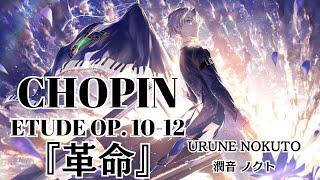 CHOPIN
ETUDE OP. 10-12
『革命』
URUNE NOKUTO
潤音 ノクト